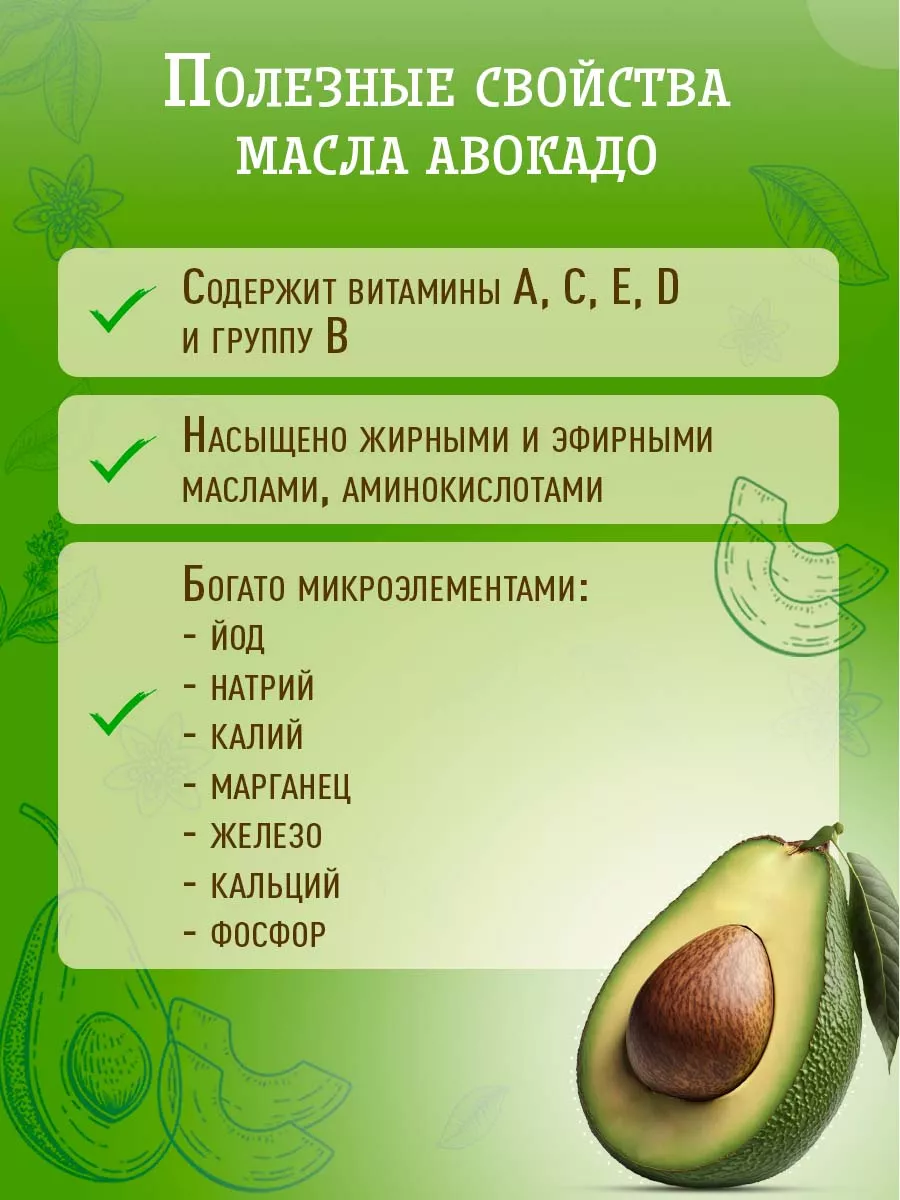 Полезные свойства масла авокадо

✓ Содержит витамины A, C, E, D и группу B

✓ Насыщено жирными и эфирными маслами, аминокислотами

✓ Богато микроэлементами:
- йод
- натрий
- калий
- марганец
- железо
- кальций
- фосфор